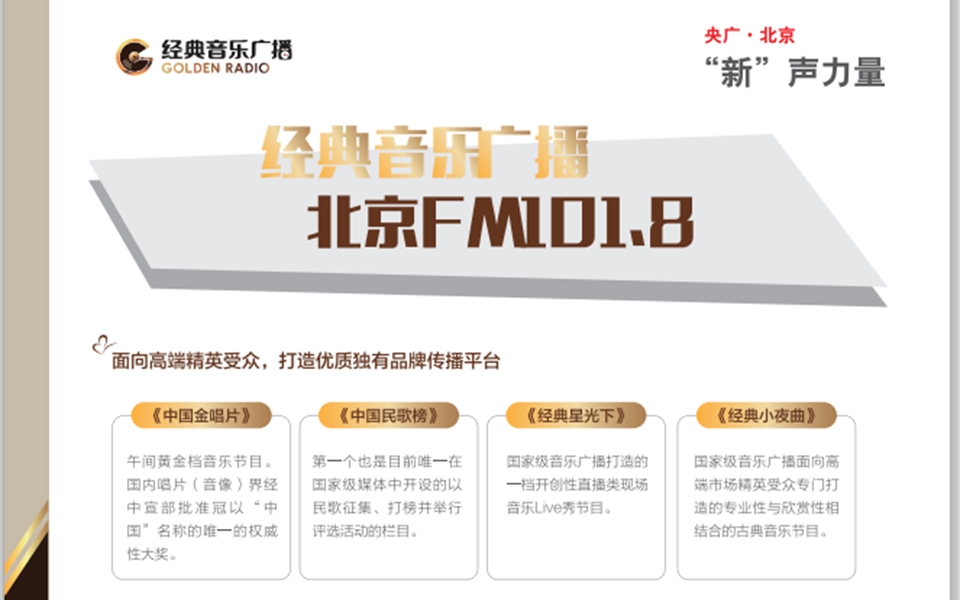 经典音乐广播
GOLDEN RADIO

央广·北京
“新”声力量

经典音乐广播
北京FM101.8

面向高端精英受众，打造优质独有品牌传播平台

《中国金唱片》

午间黄金档音乐节目。国内唱片（音像）界经中宣部批准冠以“中国”名称的唯一的权威性大奖。

《中国民歌榜》

第一个也是目前唯一在国家级媒体中开设的以民歌征集、打榜并举行评选活动的栏目。

《经典星光下》

国家级音乐广播打造的一档开创性直播类现场音乐Live秀节目。

《经典小夜曲》

国家级音乐广播面向高端市场精英受众专门打造的专业性与欣赏性相结合的古典音乐节目。